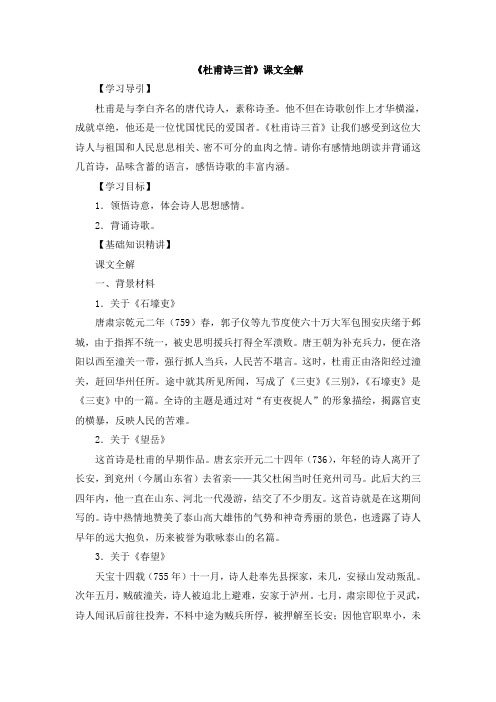 《杜甫诗三首》课文全解

【学习导引】

杜甫是与李白齐名的唐代诗人，素称诗圣。他不但在诗歌创作上才华横溢，成就卓绝，他还是一位忧国忧民的爱国者。《杜甫诗三首》让我们感受到这位大诗人与祖国和人民息息相关、密不可分的血肉之情。请你有感情地朗读并背诵这几首诗，品味含蓄的语言，感悟诗歌的丰富内涵。

【学习目标】

1．领悟诗意，体会诗人思想感情。

2．背诵诗歌。

【基础知识精讲】

课文全解

一、背景材料

1．关于《石壕吏》

唐肃宗乾元二年（759）春，郭子仪等九节度使六十万大军包围安庆绪于邺城，由于指挥不统一，被史思明援兵打得全军溃败。唐王朝为补充兵力，便在洛阳以西至潼关一带，强行抓人当兵，人民苦不堪言。这时，杜甫正由洛阳经过潼关，赶回华州任所。途中就其所见所闻，写成了《三吏》《三别》，《石壕吏》是《三吏》中的一篇。全诗的主题是通过对“有吏夜捉人”的形象描绘，揭露官吏的横暴，反映人民的苦难。

2．关于《望岳》

这首诗是杜甫的早期作品。唐玄宗开元二十四年（736），年轻的诗人离开了长安，到兖州（今属山东省）去省亲——其父杜闲当时任兖州司马。此后大约三四年内，他一直在山东、河北一代漫游，结交了不少朋友。这首诗就是在这期间写的。诗中热情地赞美了泰山高大雄伟的气势和神奇秀丽的景色，也透露了诗人早年的远大抱负，历来被誉为歌咏泰山的名篇。

3．关于《春望》

天宝十四载（755年）十一月，诗人赴奉先县探家，未几，安禄山发动叛乱。次年五月，贼破潼关，诗人被迫北上避难，安家于泸州。七月，肃宗即位于灵武，诗人闻讯后前往投奔，不料中途为贼兵所俘，被押解至长安；因他官职卑小，未